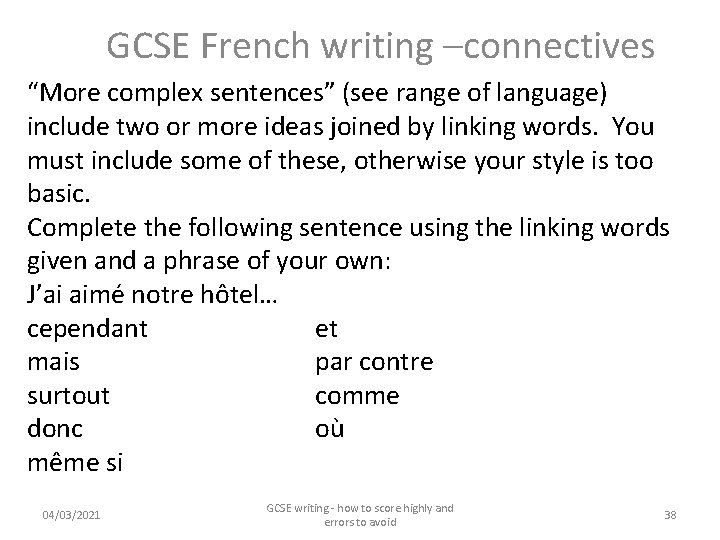 GCSE French writing –connectives

“More complex sentences” (see range of language) include two or more ideas joined by linking words. You must include some of these, otherwise your style is too basic.

Complete the following sentence using the linking words given and a phrase of your own:

J’ai aimé notre hôtel…

cependant
mais
surtout
donc
même si

et
par contre
comme
où

04/03/2021

GCSE writing - how to score highly and errors to avoid

38